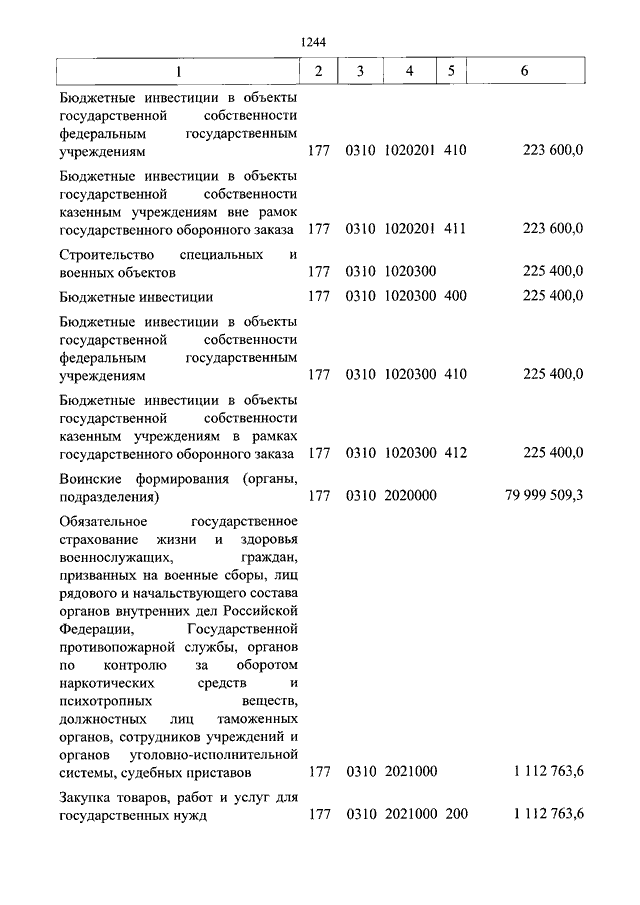 1244

| 1 | 2 | 3 | 4 | 5 | 6 |
|---|---|---|---|---|---|
| Бюджетные инвестиции в объекты государственной собственности федеральным государственным учреждениям | 177 | 0310 | 1020201 | 410 | 223 600,0 |
| Бюджетные инвестиции в объекты государственной собственности казенным учреждениям вне рамок государственного оборонного заказа | 177 | 0310 | 1020201 | 411 | 223 600,0 |
| Строительство специальных и военных объектов | 177 | 0310 | 1020300 | | 225 400,0 |
| Бюджетные инвестиции | 177 | 0310 | 1020300 | 400 | 225 400,0 |
| Бюджетные инвестиции в объекты государственной собственности федеральным государственным учреждениям | 177 | 0310 | 1020300 | 410 | 225 400,0 |
| Бюджетные инвестиции в объекты государственной собственности казенным учреждениям в рамках государственного оборонного заказа | 177 | 0310 | 1020300 | 412 | 225 400,0 |
| Воинские формирования (органы, подразделения) | 177 | 0310 | 2020000 | | 79 999 509,3 |
| Обязательное государственное страхование жизни и здоровья военнослужащих, граждан, призванных на военные сборы, лиц рядового и начальствующего состава органов внутренних дел Российской Федерации, Государственной противопожарной службы, органов по контролю за оборотом наркотических средств и психотропных веществ, должностных лиц таможенных органов, сотрудников учреждений и органов уголовно-исполнительной системы, судебных приставов | 177 | 0310 | 2021000 | | 1 112 763,6 |
| Закупка товаров, работ и услуг для государственных нужд | 177 | 0310 | 2021000 | 200 | 1 112 763,6 |